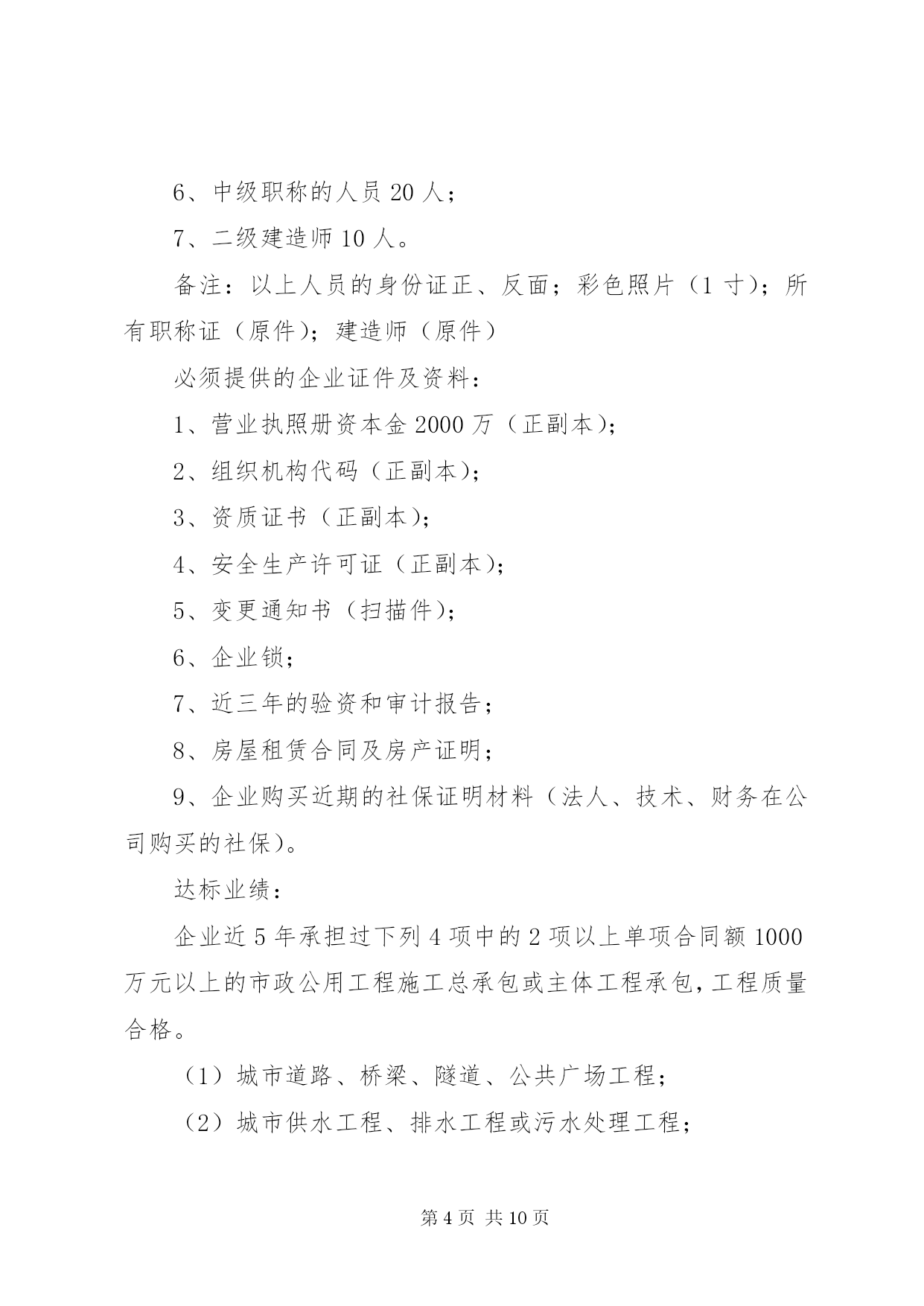 6、中级职称的人员 20 人；

7、二级建造师 10 人。

备注：以上人员的身份证正、反面；彩色照片（1 寸）；所有职称证（原件）；建造师（原件）

必须提供的企业证件及资料：

1、营业执照册资本金 2000 万（正副本）；

2、组织机构代码（正副本）；

3、资质证书（正副本）；

4、安全生产许可证（正副本）；

5、变更通知书（扫描件）；

6、企业锁；

7、近三年的验资和审计报告；

8、房屋租赁合同及房产证明；

9、企业购买近期的社保证明材料（法人、技术、财务在公司购买的社保）。

达标业绩：

企业近 5 年承担过下列 4 项中的 2 项以上单项合同额 1000 万元以上的市政公用工程施工总承包或主体工程承包，工程质量合格。

（1）城市道路、桥梁、隧道、公共广场工程；

（2）城市供水工程、排水工程或污水处理工程；

第 4 页 共 10 页